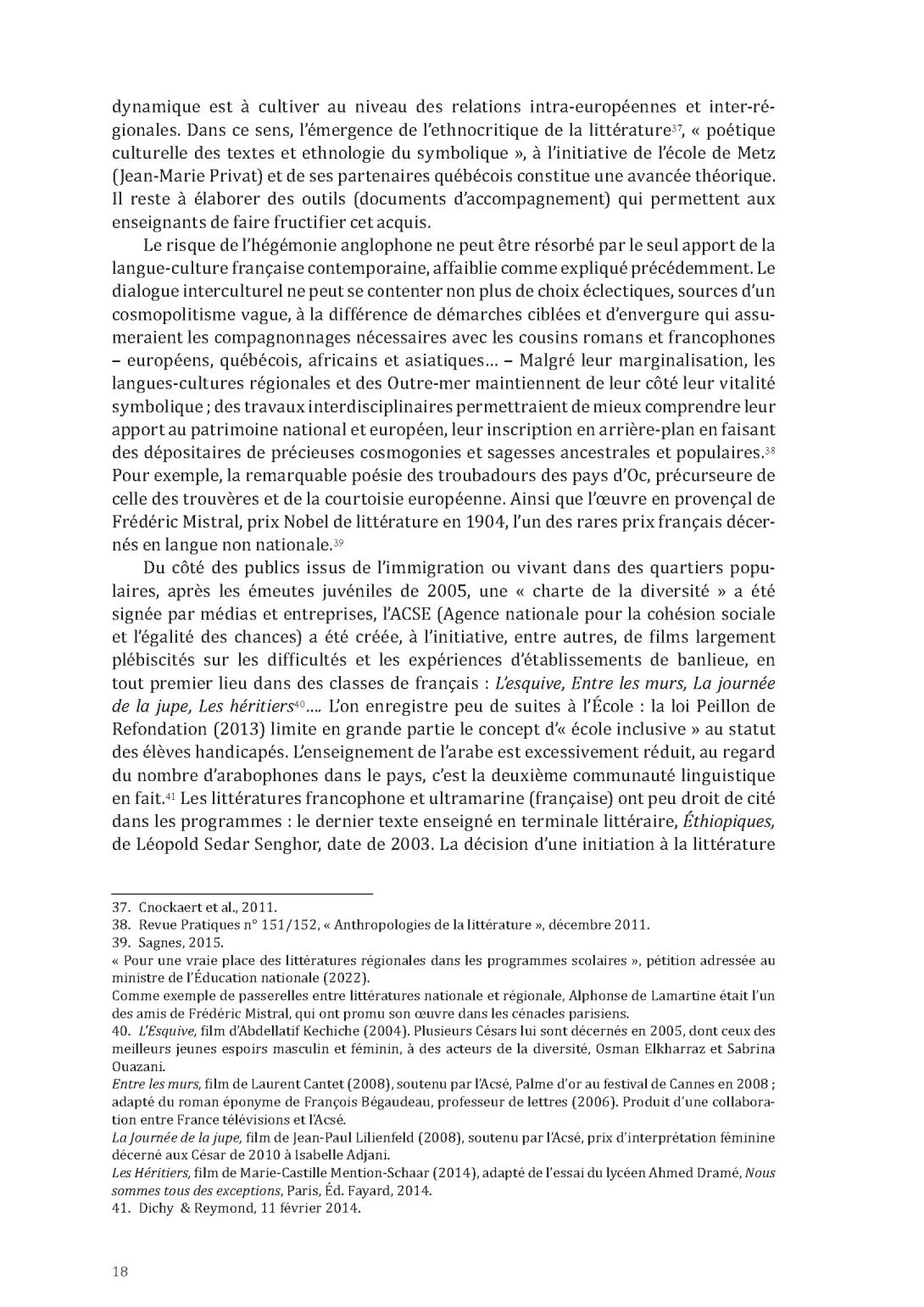 dynamique est à cultiver au niveau des relations intra-européennes et inter-régionales. Dans ce sens, l'émergence de l'ethnocritique de la littérature$^{37}$, « poétique culturelle des textes et ethnologie du symbolique », à l'initiative de l'école de Metz (Jean-Marie Privat) et de ses partenaires québécois constitue une avancée théorique. Il reste à élaborer des outils (documents d'accompagnement) qui permettent aux enseignants de faire fructifier cet acquis.

Le risque de l'hégémonie anglophone ne peut être résorbé par le seul apport de la langue-culture française contemporaine, affaiblie comme expliqué précédemment. Le dialogue interculturel ne peut se contenter non plus de choix éclectiques, sources d'un cosmopolitisme vague, à la différence de démarches ciblées et d'envergure qui assumeraient les compagnonnages nécessaires avec les cousins romans et francophones – européens, québécois, africains et asiatiques… – Malgré leur marginalisation, les langues-cultures régionales et des Outre-mer maintiennent de leur côté leur vitalité symbolique ; des travaux interdisciplinaires permettraient de mieux comprendre leur apport au patrimoine national et européen, leur inscription en arrière-plan en faisant des dépositaires de précieuses cosmogonies et sagesses ancestrales et populaires.$^{38}$ Pour exemple, la remarquable poésie des troubadours des pays d'Oc, précurseure de celle des trouvères et de la courtoisie européenne. Ainsi que l'œuvre en provençal de Frédéric Mistral, prix Nobel de littérature en 1904, l'un des rares prix français décernés en langue non nationale.$^{39}$

Du côté des publics issus de l'immigration ou vivant dans des quartiers populaires, après les émeutes juvéniles de 2005, une « charte de la diversité » a été signée par médias et entreprises, l'ACSE (Agence nationale pour la cohésion sociale et l'égalité des chances) a été créée, à l'initiative, entre autres, de films largement plébiscités sur les difficultés et les expériences d'établissements de banlieue, en tout premier lieu dans des classes de français : L'esquive, Entre les murs, La journée de la jupe, Les héritiers$^{40}$…. L'on enregistre peu de suites à l'École : la loi Peillon de Refondation (2013) limite en grande partie le concept d'« école inclusive » au statut des élèves handicapés. L'enseignement de l'arabe est excessivement réduit, au regard du nombre d'arabophones dans le pays, c'est la deuxième communauté linguistique en fait.$^{41}$ Les littératures francophone et ultramarine (française) ont peu droit de cité dans les programmes : le dernier texte enseigné en terminale littéraire, Éthiopiques, de Léopold Sedar Senghor, date de 2003. La décision d'une initiation à la littérature

37. Cnockaert et al., 2011.
38. Revue Pratiques n° 151/152, « Anthropologies de la littérature », décembre 2011.
39. Sagnes, 2015.
« Pour une vraie place des littératures régionales dans les programmes scolaires », pétition adressée au ministre de l'Éducation nationale (2022).
Comme exemple de passerelles entre littératures nationale et régionale, Alphonse de Lamartine était l'un des amis de Frédéric Mistral, qui ont promu son œuvre dans les cénacles parisiens.
40. L'Esquive, film d'Abdellatif Kechiche (2004). Plusieurs Césars lui sont décernés en 2005, dont ceux des meilleurs jeunes espoirs masculin et féminin, à des acteurs de la diversité, Osman Elkharraz et Sabrina Ouazani.
Entre les murs, film de Laurent Cantet (2008), soutenu par l'Acsé, Palme d'or au festival de Cannes en 2008 ; adapté du roman éponyme de François Bégaudeau, professeur de lettres (2006). Produit d'une collaboration entre France télévisions et l'Acsé.
La Journée de la jupe, film de Jean-Paul Lilienfeld (2008), soutenu par l'Acsé, prix d'interprétation féminine décerné aux César de 2010 à Isabelle Adjani.
Les Héritiers, film de Marie-Castille Mention-Schaar (2014), adapté de l'essai du lycéen Ahmed Dramé, Nous sommes tous des exceptions, Paris, Éd. Fayard, 2014.
41. Dichy & Reymond, 11 février 2014.

18